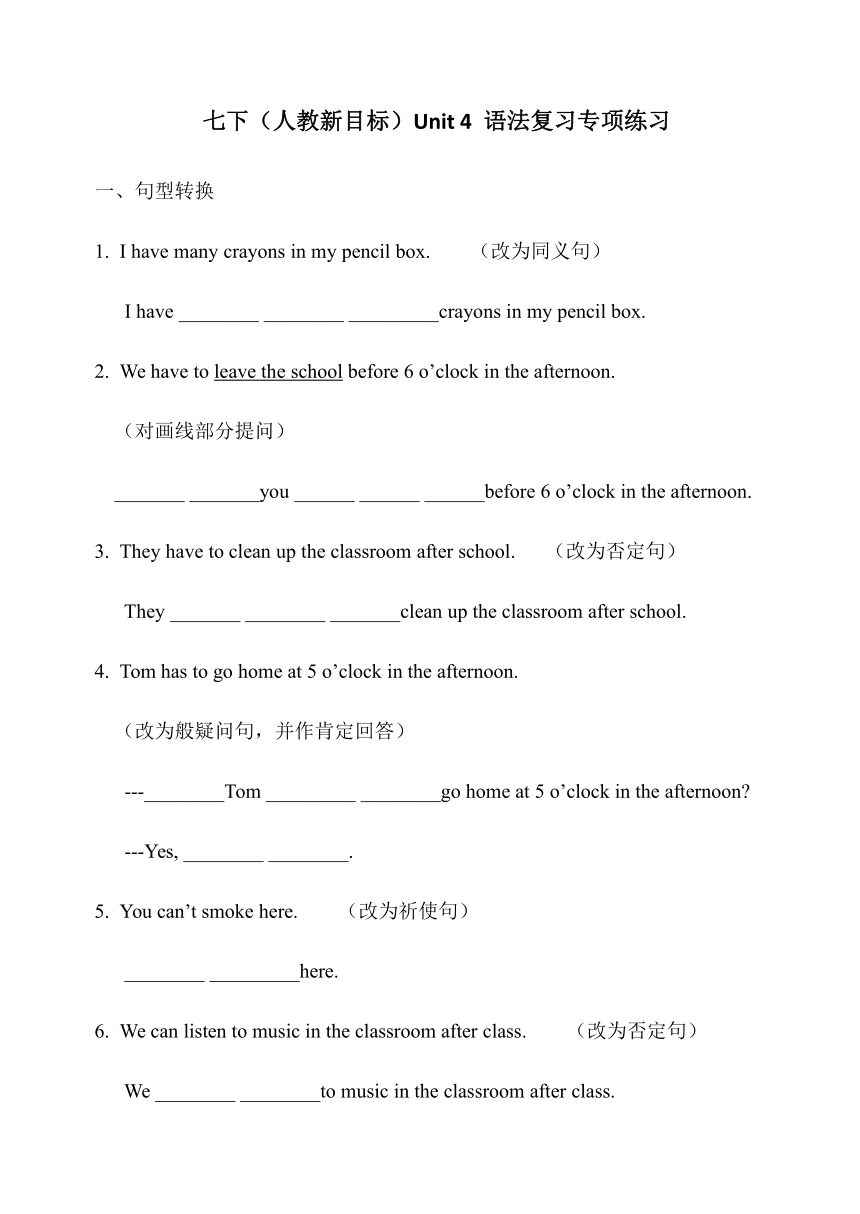 七下（人教新目标）Unit 4 语法复习专项练习

一、句型转换

1. I have many crayons in my pencil box. （改为同义句）

I have ________ ________ _________crayons in my pencil box.

2. We have to leave the school before 6 o’clock in the afternoon.

（对画线部分提问）

_______ _______you ______ ______ ______before 6 o’clock in the afternoon.

3. They have to clean up the classroom after school. （改为否定句）

They _______ ________ _______clean up the classroom after school.

4. Tom has to go home at 5 o’clock in the afternoon.

（改为般疑问句，并作肯定回答）

---________Tom _________ ________go home at 5 o’clock in the afternoon?

---Yes, ________ ________.

5. You can’t smoke here. （改为祈使句）

________ _________here.

6. We can listen to music in the classroom after class. （改为否定句）

We ________ ________to music in the classroom after class.